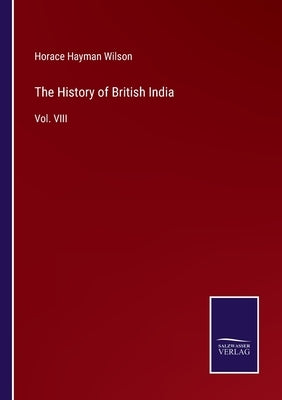 Horace Hayman Wilson

The History of British India

Vol. VIII

SALZWASSER
VERLAG